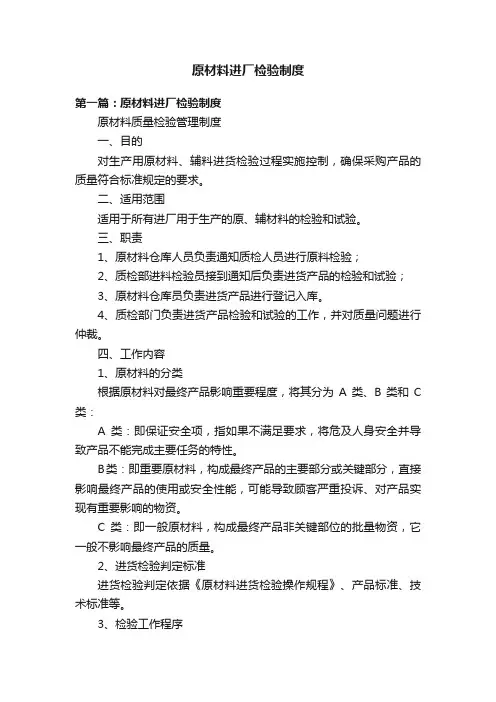 原材料进厂检验制度

第一篇：原材料进厂检验制度

原材料质量检验管理制度

一、目的

对生产用原材料、辅料进货检验过程实施控制，确保采购产品的质量符合标准规定的要求。

二、适用范围

适用于所有进厂用于生产的原、辅材料的检验和试验。

三、职责

1、原材料仓库人员负责通知质检人员进行原料检验；

2、质检部进料检验员接到通知后负责进货产品的检验和试验；

3、原材料仓库员负责进货产品进行登记入库。

4、质检部门负责进货产品检验和试验的工作，并对质量问题进行仲裁。

四、工作内容

1、原材料的分类

根据原材料对最终产品影响重要程度，将其分为 A 类、B 类和 C 类：

A 类：即保证安全项，指如果不满足要求，将危及人身安全并导致产品不能完成主要任务的特性。

B类：即重要原材料，构成最终产品的主要部分或关键部分，直接影响最终产品的使用或安全性能，可能导致顾客严重投诉、对产品实现有重要影响的物资。

C 类：即一般原材料，构成最终产品非关键部位的批量物资，它一般不影响最终产品的质量。

2、进货检验判定标准

进货检验判定依据《原材料进货检验操作规程》、产品标准、技术标准等。

3、检验工作程序